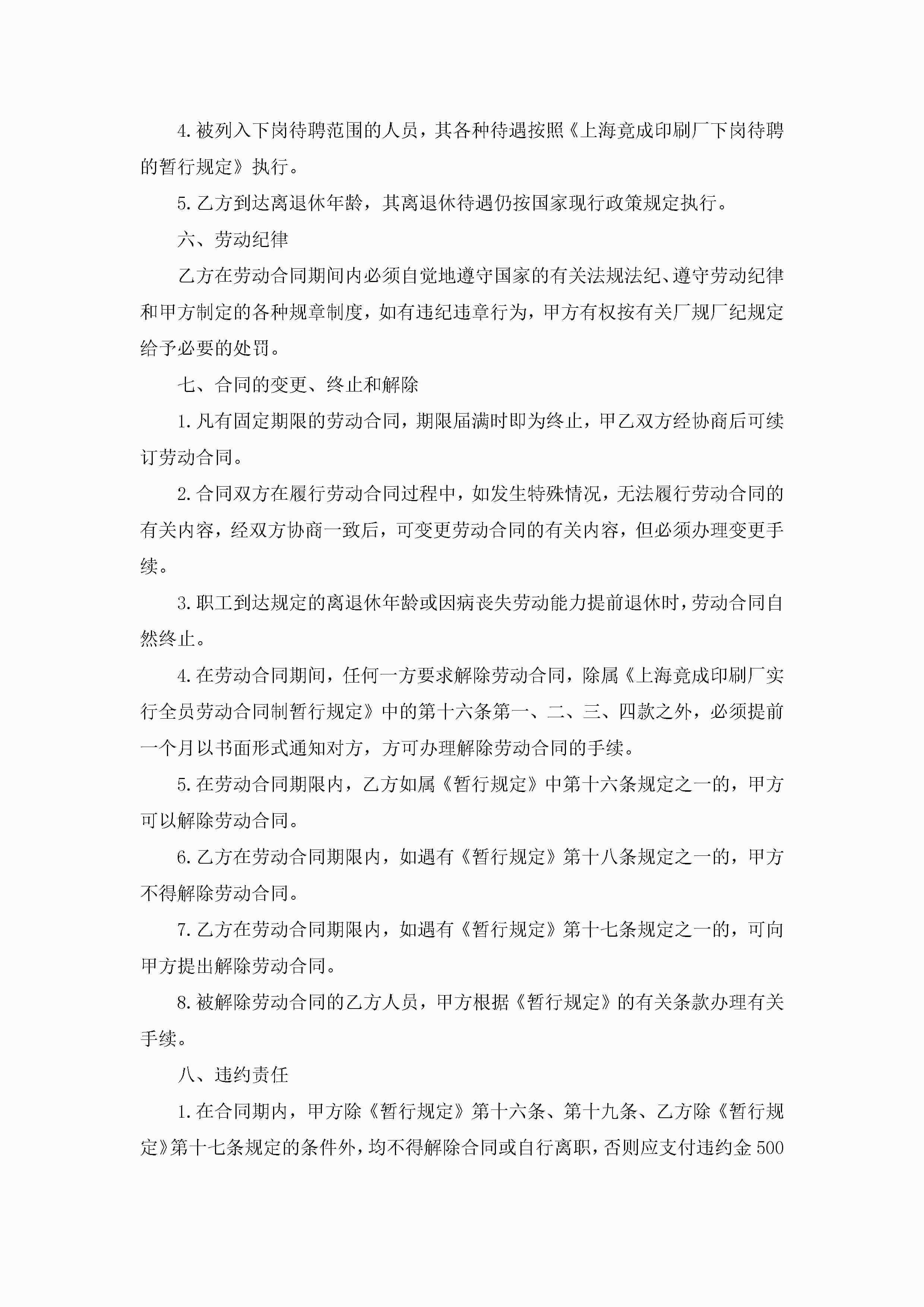 4.被列入下岗待聘范围的人员，其各种待遇按照《上海竟成印刷厂下岗待聘的暂行规定》执行。

5.乙方到达离退休年龄，其离退休待遇仍按国家现行政策规定执行。

六、劳动纪律

乙方在劳动合同期间内必须自觉地遵守国家的有关法规法纪、遵守劳动纪律和甲方制定的各种规章制度，如有违纪违章行为，甲方有权按有关厂规厂纪规定给予必要的处罚。

七、合同的变更、终止和解除

1.凡有固定期限的劳动合同，期限届满时即为终止，甲乙双方经协商后可续订劳动合同。

2.合同双方在履行劳动合同过程中，如发生特殊情况，无法履行劳动合同的有关内容，经双方协商一致后，可变更劳动合同的有关内容，但必须办理变更手续。

3.职工到达规定的离退休年龄或因病丧失劳动能力提前退休时，劳动合同自然终止。

4.在劳动合同期间，任何一方要求解除劳动合同，除属《上海竟成印刷厂实行全员劳动合同制暂行规定》中的第十六条第一、二、三、四款之外，必须提前一个月以书面形式通知对方，方可办理解除劳动合同的手续。

5.在劳动合同期限内，乙方如属《暂行规定》中第十六条规定之一的，甲方可以解除劳动合同。

6.乙方在劳动合同期限内，如遇有《暂行规定》第十八条规定之一的，甲方不得解除劳动合同。

7.乙方在劳动合同期限内，如遇有《暂行规定》第十七条规定之一的，可向甲方提出解除劳动合同。

8.被解除劳动合同的乙方人员，甲方根据《暂行规定》的有关条款办理有关手续。

八、违约责任

1.在合同期内，甲方除《暂行规定》第十六条、第十九条、乙方除《暂行规定》第十七条规定的条件外，均不得解除合同或自行离职，否则应支付违约金500